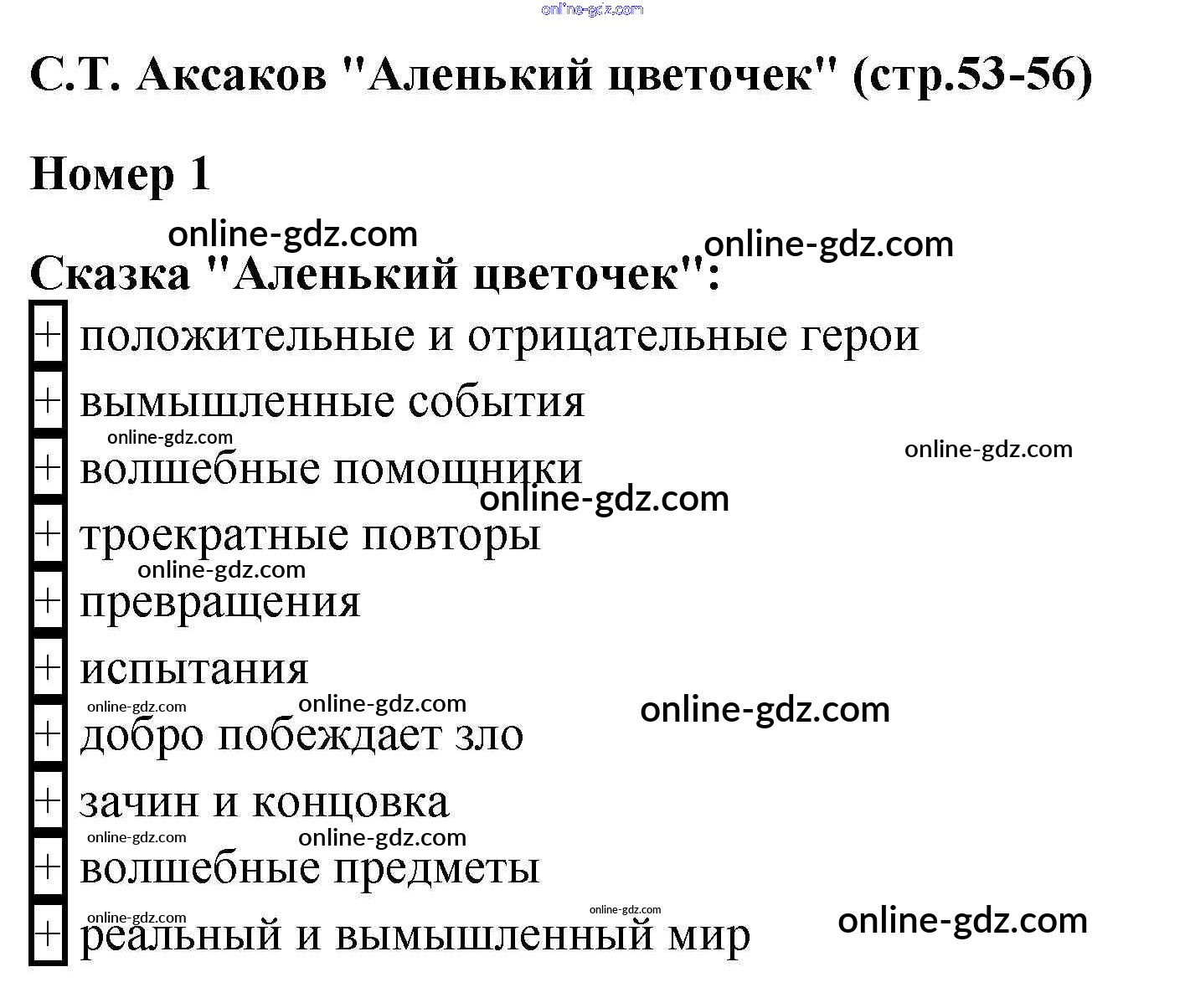 online-gdz.com

С.Т. Аксаков "Аленький цветочек" (стр.53-56)

Номер 1

online-gdz.com online-gdz.com

Сказка "Аленький цветочек":

+ положительные и отрицательные герои
+ вымышленные события
online-gdz.com online-gdz.com
+ волшебные помощники
online-gdz.com
+ троекратные повторы
online-gdz.com
+ превращения
+ испытания
online-gdz.com online-gdz.com online-gdz.com
+ добро побеждает зло
+ зачин и концовка
online-gdz.com online-gdz.com
+ волшебные предметы
online-gdz.com online-gdz.com online-gdz.com
+ реальный и вымышленный мир